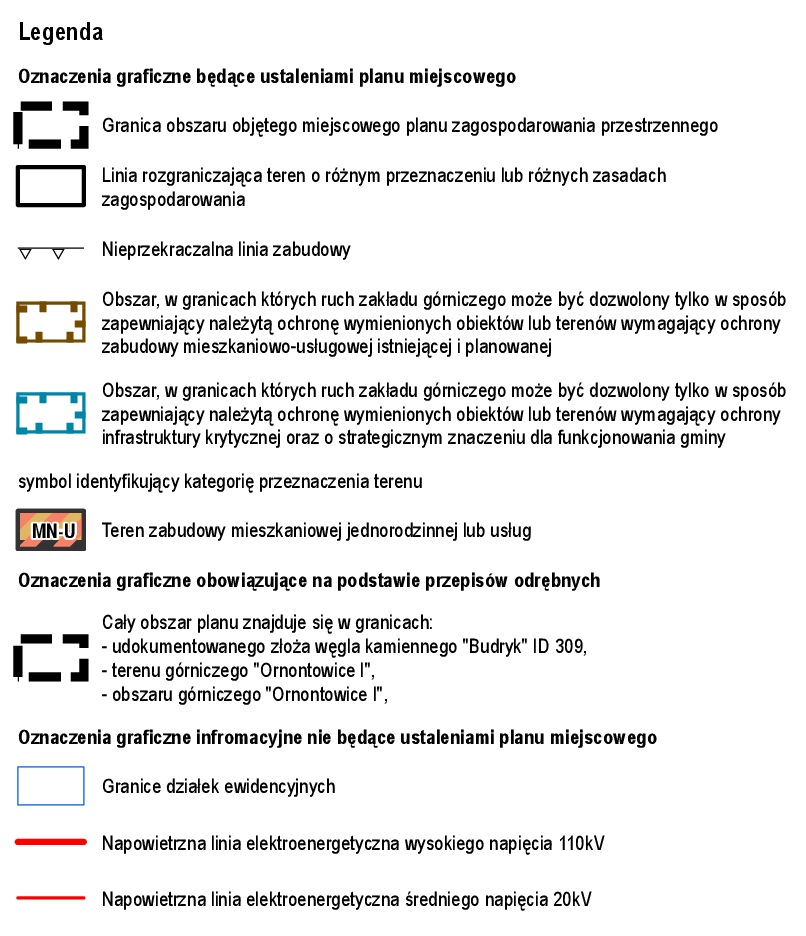 Legenda

Oznaczenia graficzne będące ustaleniami planu miejscowego

Granica obszaru objętego miejscowego planu zagospodarowania przestrzennego

Linia rozgraniczająca teren o różnym przeznaczeniu lub różnych zasadach zagospodarowania

Nieprzekraczalna linia zabudowy

Obszar, w granicach których ruch zakładu górniczego może być dozwolony tylko w sposób zapewniający należytą ochronę wymienionych obiektów lub terenów wymagający ochrony zabudowy mieszkaniowo-usługowej istniejącej i planowanej

Obszar, w granicach których ruch zakładu górniczego może być dozwolony tylko w sposób zapewniający należytą ochronę wymienionych obiektów lub terenów wymagający ochrony infrastruktury krytycznej oraz o strategicznym znaczeniu dla funkcjonowania gminy

symbol identyfikujący kategorię przeznaczenia terenu

MN-U Teren zabudowy mieszkaniowej jednorodzinnej lub usług

Oznaczenia graficzne obowiązujące na podstawie przepisów odrębnych

Cały obszar planu znajduje się w granicach:
- udokumentowanego złoża węgla kamiennego "Budryk" ID 309,
- terenu górniczego "Ornontowice I",
- obszaru górniczego "Ornontowice I",

Oznaczenia graficzne infromacyjne nie będące ustaleniami planu miejscowego

Granice działek ewidencyjnych

Napowietrzna linia elektroenergetyczna wysokiego napięcia 110kV

Napowietrzna linia elektroenergetyczna średniego napięcia 20kV